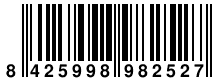 8 425998 982527